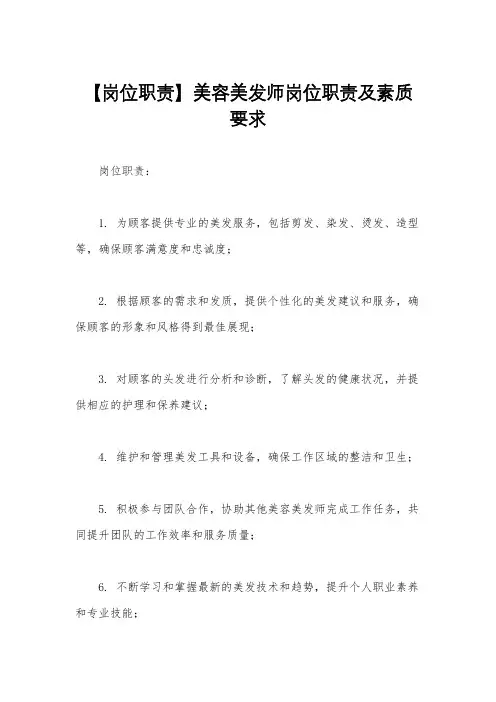 【岗位职责】美容美发师岗位职责及素质要求

岗位职责：

1. 为顾客提供专业的美发服务，包括剪发、染发、烫发、造型等，确保顾客满意度和忠诚度；

2. 根据顾客的需求和发质，提供个性化的美发建议和服务，确保顾客的形象和风格得到最佳展现；

3. 对顾客的头发进行分析和诊断，了解头发的健康状况，并提供相应的护理和保养建议；

4. 维护和管理美发工具和设备，确保工作区域的整洁和卫生；

5. 积极参与团队合作，协助其他美容美发师完成工作任务，共同提升团队的工作效率和服务质量；

6. 不断学习和掌握最新的美发技术和趋势，提升个人职业素养和专业技能；